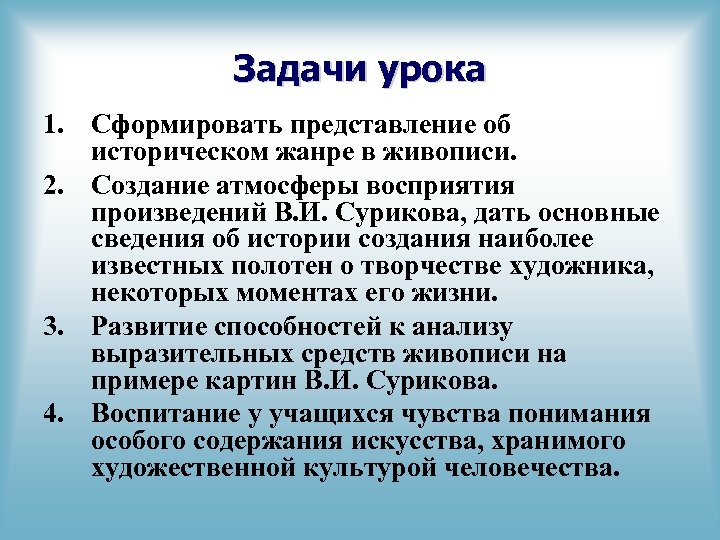 Задачи урока

1. Сформировать представление об историческом жанре в живописи.
2. Создание атмосферы восприятия произведений В.И. Сурикова, дать основные сведения об истории создания наиболее известных полотен о творчестве художника, некоторых моментах его жизни.
3. Развитие способностей к анализу выразительных средств живописи на примере картин В.И. Сурикова.
4. Воспитание у учащихся чувства понимания особого содержания искусства, хранимого художественной культурой человечества.